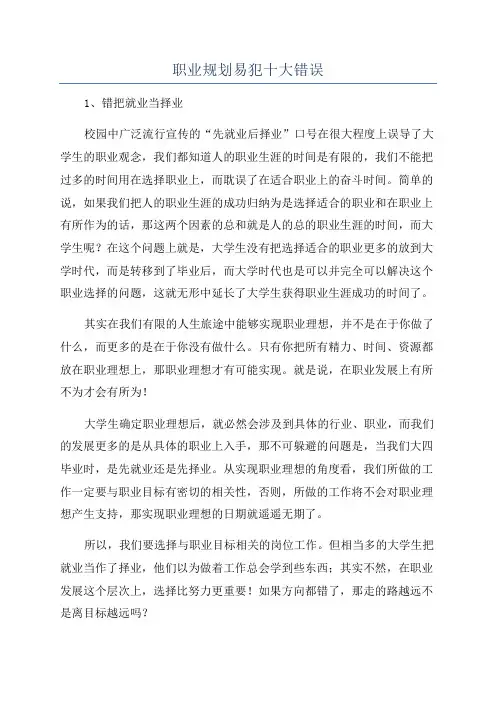 职业规划易犯十大错误

1、错把就业当择业

校园中广泛流行宣传的“先就业后择业”口号在很大程度上误导了大学生的职业观念，我们都知道人的职业生涯的时间是有限的，我们不能把过多的时间用在选择职业上，而耽误了在适合职业上的奋斗时间。简单的说，如果我们把人的职业生涯的成功归纳为是选择适合的职业和在职业上有所作为的话，那这两个因素的总和就是人的总的职业生涯的时间，而大学生呢？在这个问题上就是，大学生没有把选择适合的职业更多的放到大学时代，而是转移到了毕业后，而大学时代也是可以并完全可以解决这个职业选择的问题，这就无形中延长了大学生获得职业生涯成功的时间了。

其实在我们有限的人生旅途中能够实现职业理想，并不是在于你做了什么，而更多的是在于你没有做什么。只有你把所有精力、时间、资源都放在职业理想上，那职业理想才有可能实现。就是说，在职业发展上有所不为才会有所为！

大学生确定职业理想后，就必然会涉及到具体的行业、职业，而我们的发展更多的是从具体的职业上入手，那不可躲避的问题是，当我们大四毕业时，是先就业还是先择业。从实现职业理想的角度看，我们所做的工作一定要与职业目标有密切的相关性，否则，所做的工作将不会对职业理想产生支持，那实现职业理想的日期就遥遥无期了。

所以，我们要选择与职业目标相关的岗位工作。但相当多的大学生把就业当作了择业，他们以为做着工作总会学到些东西；其实不然，在职业发展这个层次上，选择比努力更重要！如果方向都错了，那走的路越远不是离目标越远吗？